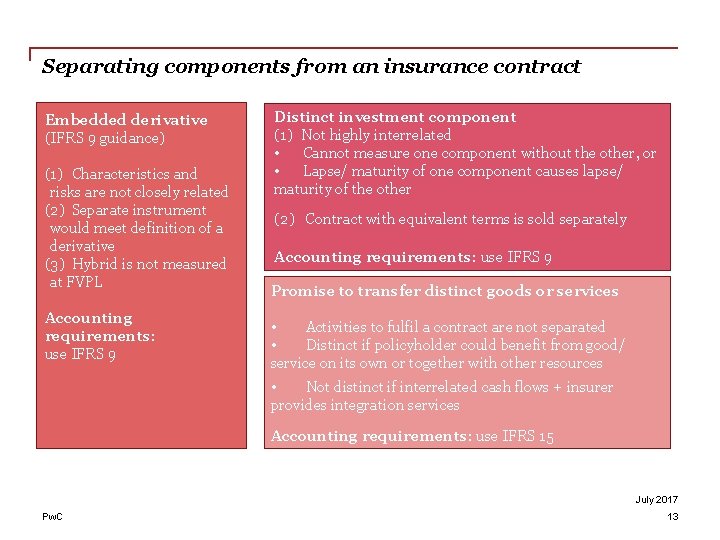 Separating components from an insurance contract

Embedded derivative
(IFRS 9 guidance)

(1) Characteristics and risks are not closely related
(2) Separate instrument would meet definition of a derivative
(3) Hybrid is not measured at FVPL

Accounting requirements:
use IFRS 9

Distinct investment component
(1) Not highly interrelated
• Cannot measure one component without the other, or
• Lapse/ maturity of one component causes lapse/ maturity of the other

(2) Contract with equivalent terms is sold separately

Accounting requirements: use IFRS 9

Promise to transfer distinct goods or services

• Activities to fulfil a contract are not separated
• Distinct if policyholder could benefit from good/ service on its own or together with other resources
• Not distinct if interrelated cash flows + insurer provides integration services

Accounting requirements: use IFRS 15

July 2017

PwC

13